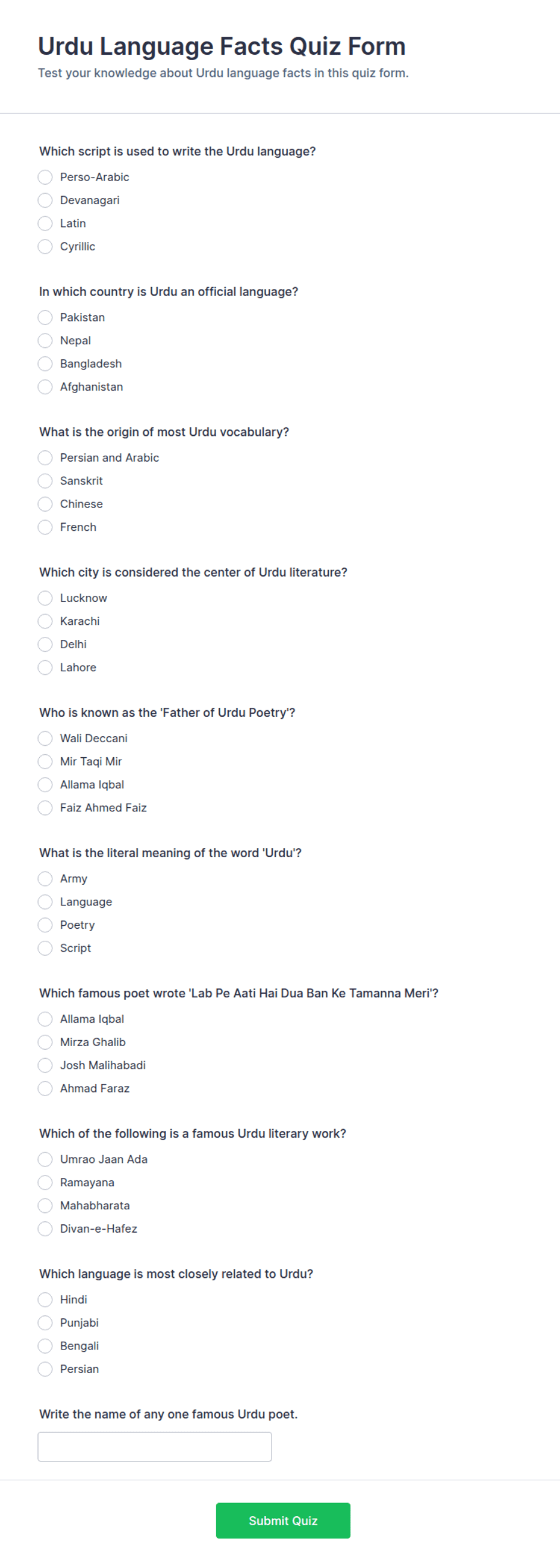 Urdu Language Facts Quiz Form
Test your knowledge about Urdu language facts in this quiz form.

Which script is used to write the Urdu language?
Perso-Arabic
Devanagari
Latin
Cyrillic

In which country is Urdu an official language?
Pakistan
Nepal
Bangladesh
Afghanistan

What is the origin of most Urdu vocabulary?
Persian and Arabic
Sanskrit
Chinese
French

Which city is considered the center of Urdu literature?
Lucknow
Karachi
Delhi
Lahore

Who is known as the 'Father of Urdu Poetry'?
Wali Deccani
Mir Taqi Mir
Allama Iqbal
Faiz Ahmed Faiz

What is the literal meaning of the word 'Urdu'?
Army
Language
Poetry
Script

Which famous poet wrote 'Lab Pe Aati Hai Dua Ban Ke Tamanna Meri'?
Allama Iqbal
Mirza Ghalib
Josh Malihabadi
Ahmad Faraz

Which of the following is a famous Urdu literary work?
Umrao Jaan Ada
Ramayana
Mahabharata
Divan-e-Hafez

Which language is most closely related to Urdu?
Hindi
Punjabi
Bengali
Persian

Write the name of any one famous Urdu poet.

Submit Quiz